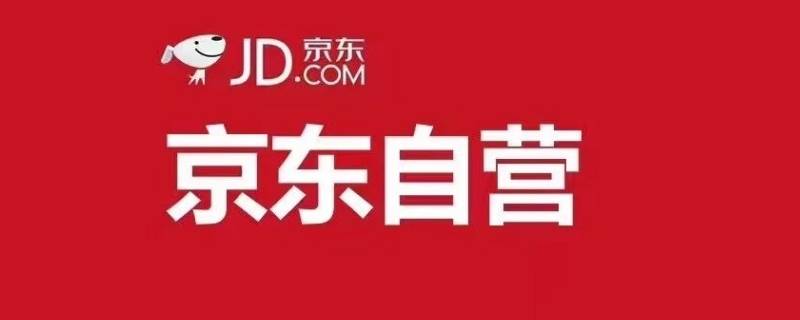 JD.COM 京东

京东自营